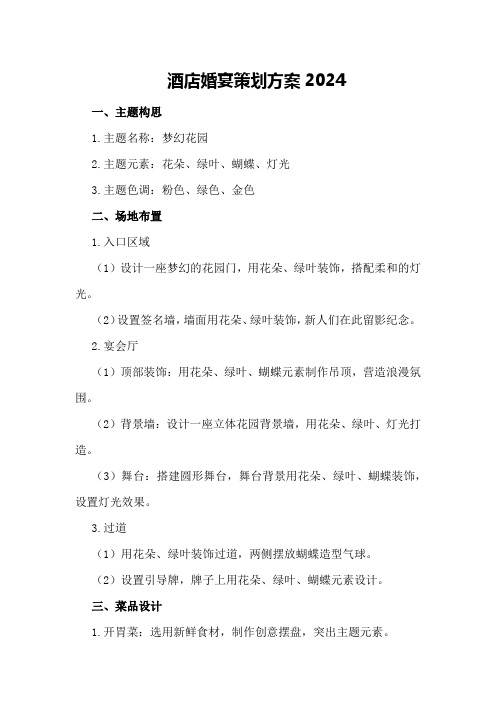 酒店婚宴策划方案 2024

一、主题构思

1.主题名称：梦幻花园

2.主题元素：花朵、绿叶、蝴蝶、灯光

3.主题色调：粉色、绿色、金色

二、场地布置

1.入口区域

（1）设计一座梦幻的花园门，用花朵、绿叶装饰，搭配柔和的灯光。

（2）设置签名墙，墙面用花朵、绿叶装饰，新人们在此留影纪念。

2.宴会厅

（1）顶部装饰：用花朵、绿叶、蝴蝶元素制作吊顶，营造浪漫氛围。

（2）背景墙：设计一座立体花园背景墙，用花朵、绿叶、灯光打造。

（3）舞台：搭建圆形舞台，舞台背景用花朵、绿叶、蝴蝶装饰，设置灯光效果。

3.过道

（1）用花朵、绿叶装饰过道，两侧摆放蝴蝶造型气球。

（2）设置引导牌，牌子上用花朵、绿叶、蝴蝶元素设计。

三、菜品设计

1.开胃菜：选用新鲜食材，制作创意摆盘，突出主题元素。